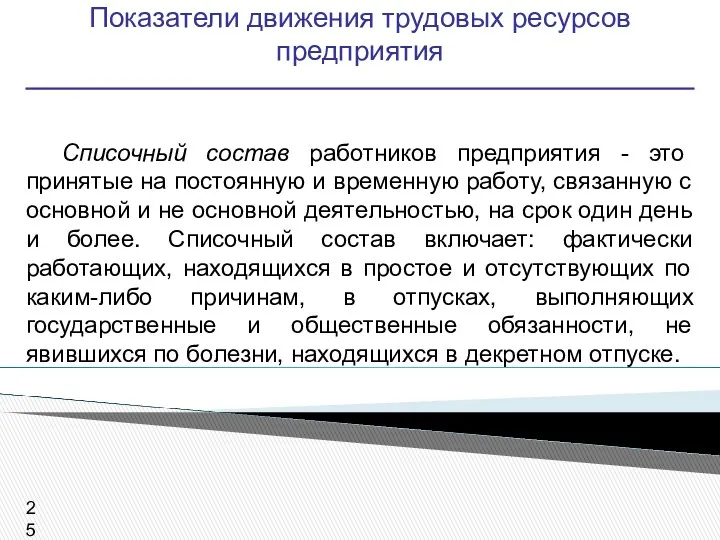 Показатели движения трудовых ресурсов предприятия

Списочный состав работников предприятия - это принятые на постоянную и временную работу, связанную с основной и не основной деятельностью, на срок один день и более. Списочный состав включает: фактически работающих, находящихся в простое и отсутствующих по каким-либо причинам, в отпусках, выполняющих государственные и общественные обязанности, не явившихся по болезни, находящихся в декретном отпуске.

25